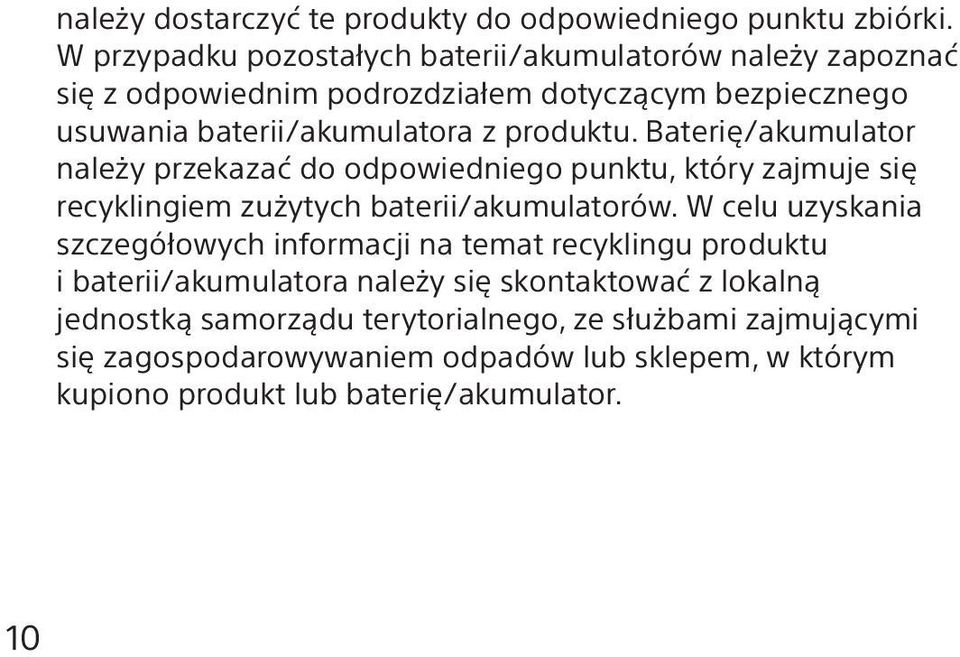 należy dostarczyć te produkty do odpowiedniego punktu zbiórki. W przypadku pozostałych baterii/akumulatorów należy zapoznać się z odpowiednim podrozdziałem dotyczącym bezpiecznego usuwania baterii/akumulatora z produktu. Baterię/akumulator należy przekazać do odpowiedniego punktu, który zajmuje się recyklingiem zużytych baterii/akumulatorów. W celu uzyskania szczegółowych informacji na temat recyklingu produktu i baterii/akumulatora należy się skontaktować z lokalną jednostką samorządu terytorialnego, ze służbami zajmującymi się zagospodarowywaniem odpadów lub sklepem, w którym kupiono produkt lub baterię/akumulator.

10